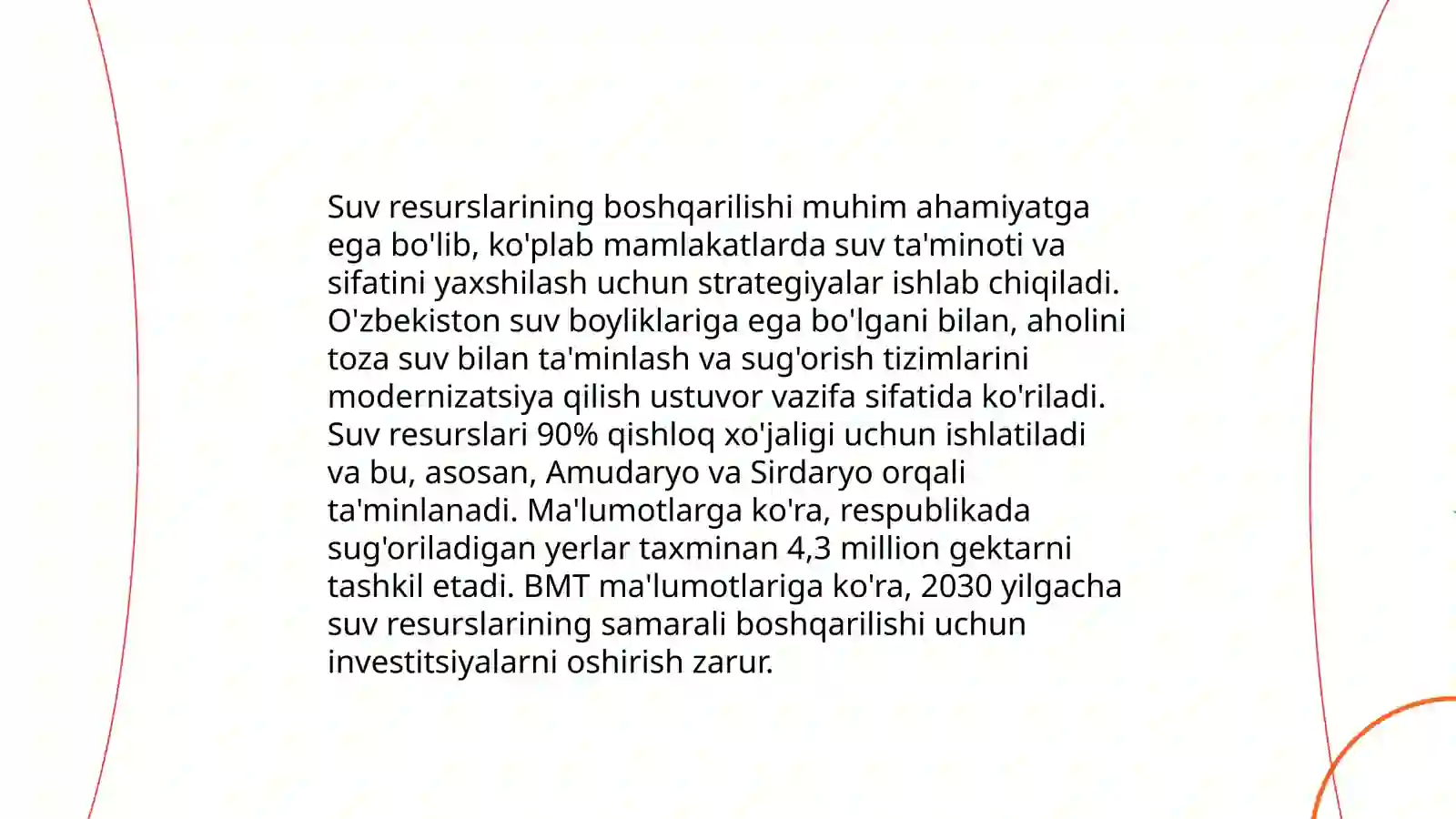 Suv resurslarining boshqarilishi muhim ahamiyatga ega bo'lib, ko'plab mamlakatlarda suv ta'minoti va sifatini yaxshilash uchun strategiyalar ishlab chiqiladi. O'zbekiston suv boyliklariga ega bo'lgani bilan, aholini toza suv bilan ta'minlash va sug'orish tizimlarini modernizatsiya qilish ustuvor vazifa sifatida ko'riladi. Suv resurslari 90% qishloq xo'jaligi uchun ishlatiladi va bu, asosan, Amudaryo va Sirdaryo orqali ta'minlanadi. Ma'lumotlarga ko'ra, respublikada sug'oriladigan yerlar taxminan 4,3 million gektarni tashkil etadi. BMT ma'lumotlariga ko'ra, 2030 yilgacha suv resurslarining samarali boshqarilishi uchun investitsiyalarni oshirish zarur.